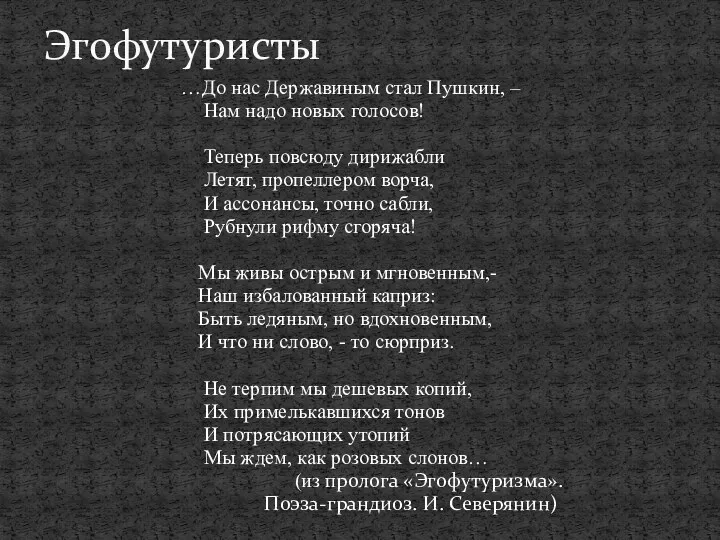 Эгофутуристы

…До нас Державиным стал Пушкин, –
Нам надо новых голосов!

Теперь повсюду дирижабли
Летят, пропеллером ворча,
И ассонансы, точно сабли,
Рубнули рифму сгоряча!

Мы живы острым и мгновенным,-
Наш избалованный каприз:
Быть ледяным, но вдохновенным,
И что ни слово, - то сюрприз.

Не терпим мы дешевых копий,
Их примелькавшихся тонов
И потрясающих утопий
Мы ждем, как розовых слонов…
(из пролога «Эгофутуризма».
Поэза-грандиоз. И. Северянин)